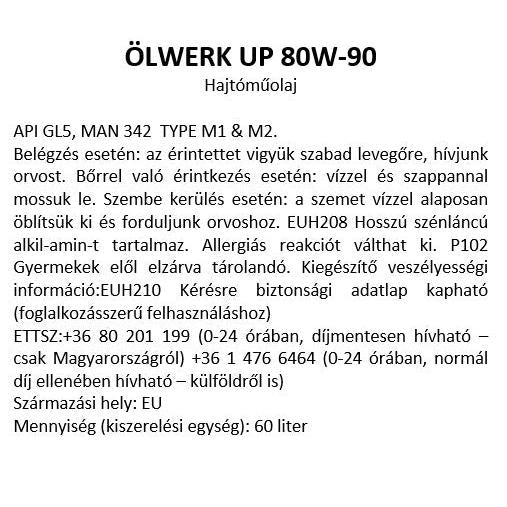 ÖLWERK UP 80W-90
Hajtóműolaj

API GL5, MAN 342 TYPE M1 & M2.
Belégzés esetén: az érintettet vigyük szabad levegőre, hívjunk orvost. Bőrrel való érintkezés esetén: vízzel és szappannal mossuk le. Szembe kerülés esetén: a szemet vízzel alaposan öblítsük ki és forduljunk orvoshoz. EUH208 Hosszú szénláncú alkil-amin-t tartalmaz. Allergiás reakciót válthat ki. P102 Gyermekek elől elzárva tárolandó. Kiegészítő veszélyességi információ:EUH210 Kérésre biztonsági adatlap kapható (foglalkozásszerű felhasználáshoz)
ETTSZ:+36 80 201 199 (0-24 órában, díjmentesen hívható – csak Magyarországról) +36 1 476 6464 (0-24 órában, normál díj ellenében hívható – külföldről is)
Származási hely: EU
Mennyiség (kiszerelési egység): 60 liter